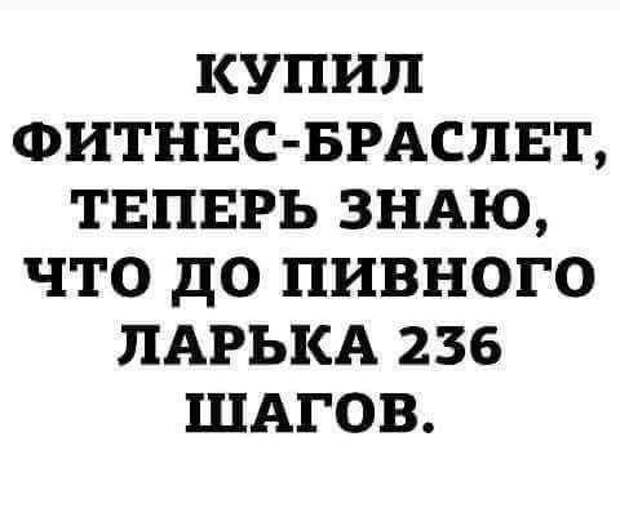 КУПИЛ ФИТНЕС-БРАСЛЕТ, ТЕПЕРЬ ЗНАЮ, ЧТО ДО ПИВНОГО ЛАРЬКА 236 ШАГОВ.